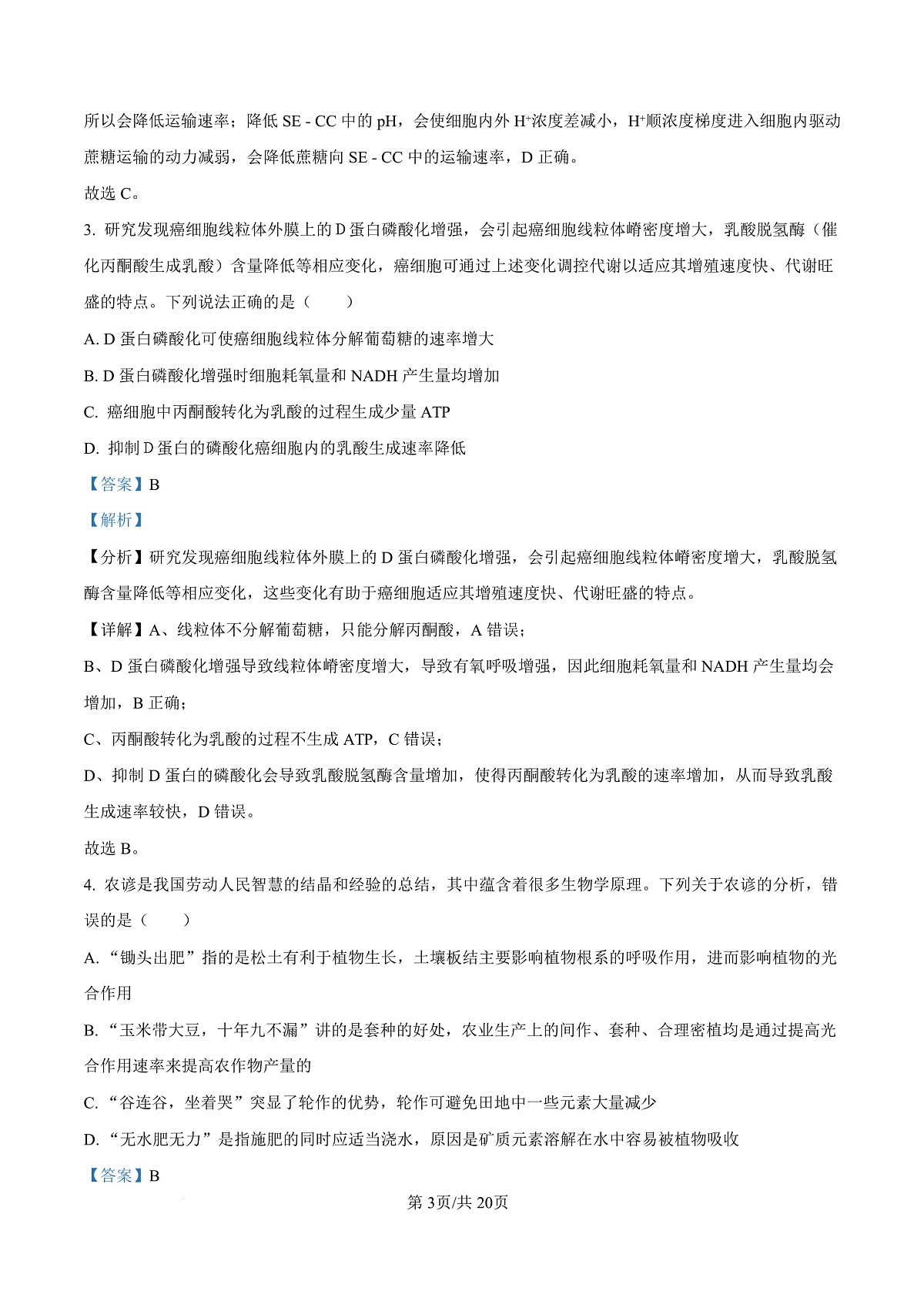 所以会降低运输速率；降低 SE - CC 中的 pH，会使细胞内外 $H^+$浓度差减小，$H^+$顺浓度梯度进入细胞内驱动蔗糖运输的动力减弱，会降低蔗糖向 SE - CC 中的运输速率，D 正确。

故选 C。

3. 研究发现癌细胞线粒体外膜上的 D 蛋白磷酸化增强，会引起癌细胞线粒体嵴密度增大，乳酸脱氢酶（催化丙酮酸生成乳酸）含量降低等相应变化，癌细胞可通过上述变化调控代谢以适应其增殖速度快、代谢旺盛的特点。下列说法正确的是（　　）

A. D 蛋白磷酸化可使癌细胞线粒体分解葡萄糖的速率增大

B. D 蛋白磷酸化增强时细胞耗氧量和 NADH 产生量均增加

C. 癌细胞中丙酮酸转化为乳酸的过程生成少量 ATP

D. 抑制 D 蛋白的磷酸化癌细胞内的乳酸生成速率降低

【答案】B

【解析】

【分析】研究发现癌细胞线粒体外膜上的 D 蛋白磷酸化增强，会引起癌细胞线粒体嵴密度增大，乳酸脱氢酶含量降低等相应变化，这些变化有助于癌细胞适应其增殖速度快、代谢旺盛的特点。

【详解】A、线粒体不分解葡萄糖，只能分解丙酮酸，A 错误；

B、D 蛋白磷酸化增强导致线粒体嵴密度增大，导致有氧呼吸增强，因此细胞耗氧量和 NADH 产生量均会增加，B 正确；

C、丙酮酸转化为乳酸的过程不生成 ATP，C 错误；

D、抑制 D 蛋白的磷酸化会导致乳酸脱氢酶含量增加，使得丙酮酸转化为乳酸的速率增加，从而导致乳酸生成速率较快，D 错误。

故选 B。

4. 农谚是我国劳动人民智慧的结晶和经验的总结，其中蕴含着很多生物学原理。下列关于农谚的分析，错误的是（　　）

A. “锄头出肥”指的是松土有利于植物生长，土壤板结主要影响植物根系的呼吸作用，进而影响植物的光合作用

B. “玉米带大豆，十年九不漏”讲的是套种的好处，农业生产上的间作、套种、合理密植均是通过提高光合作用速率来提高农作物产量的

C. “谷连谷，坐着哭”突显了轮作的优势，轮作可避免田地中一些元素大量减少

D. “无水肥无力”是指施肥的同时应适当浇水，原因是矿质元素溶解在水中容易被植物吸收

【答案】B

第 3页/共 20页